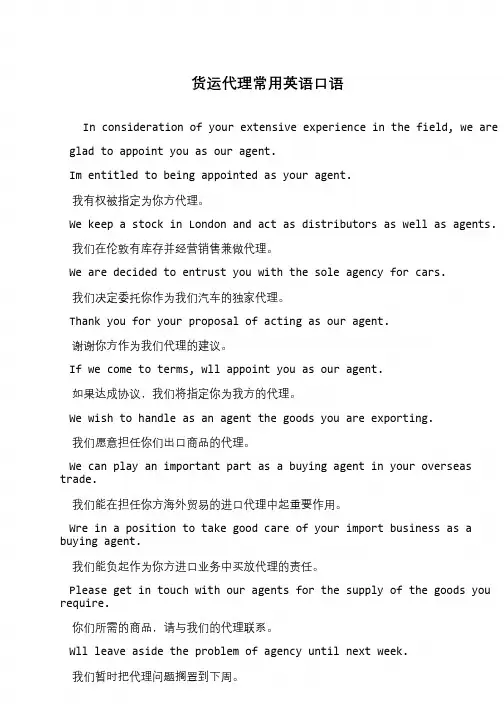 货运代理常用英语口语

In consideration of your extensive experience in the field, we are glad to appoint you as our agent.

Im entitled to being appointed as your agent.

我有权被指定为你方代理。

We keep a stock in London and act as distributors as well as agents.

我们在伦敦有库存并经营销售兼做代理。

We are decided to entrust you with the sole agency for cars.

我们决定委托你作为我们汽车的独家代理。

Thank you for your proposal of acting as our agent.

谢谢你方作为我们代理的建议。

If we come to terms, wll appoint you as our agent.

如果达成协议，我们将指定你为我方的代理。

We wish to handle as an agent the goods you are exporting.

我们愿意担任你们出口商品的代理。

We can play an important part as a buying agent in your overseas trade.

我们能在担任你方海外贸易的进口代理中起重要作用。

Wre in a position to take good care of your import business as a buying agent.

我们能负起作为你方进口业务中买放代理的责任。

Please get in touch with our agents for the supply of the goods you require.

你们所需的商品，请与我们的代理联系。

Wll leave aside the problem of agency until next week.

我们暂时把代理问题搁置到下周。